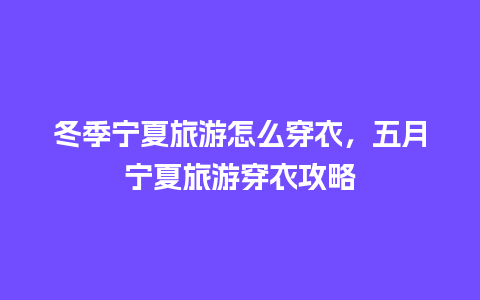 冬季宁夏旅游怎么穿衣，五月宁夏旅游穿衣攻略